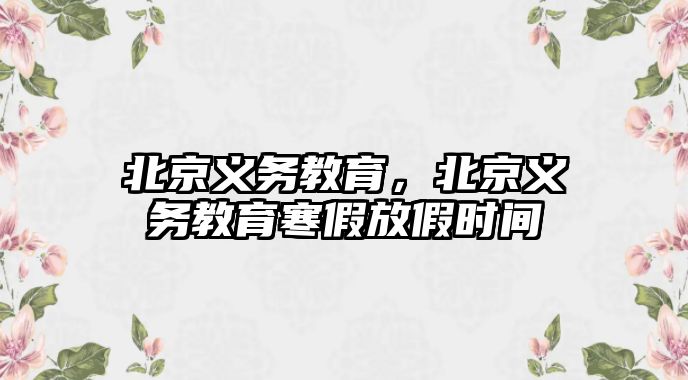 北京义务教育，北京义务教育寒假放假时间